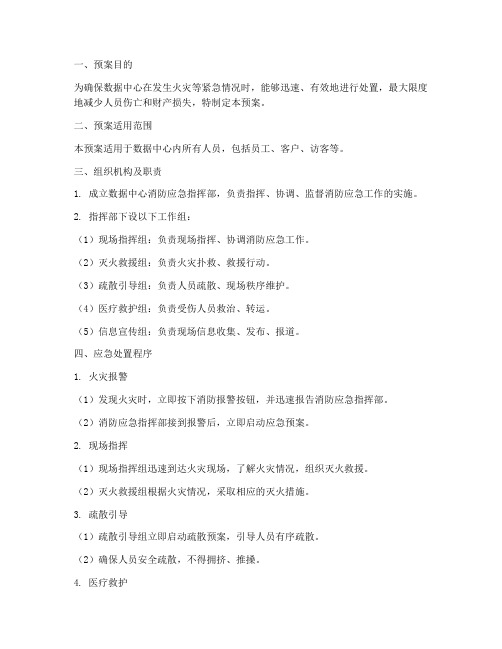 一、预案目的

为确保数据中心在发生火灾等紧急情况时，能够迅速、有效地进行处置，最大限度地减少人员伤亡和财产损失，特制定本预案。

二、预案适用范围

本预案适用于数据中心内所有人员，包括员工、客户、访客等。

三、组织机构及职责

1. 成立数据中心消防应急指挥部，负责指挥、协调、监督消防应急工作的实施。

2. 指挥部下设以下工作组：

（1）现场指挥组：负责现场指挥、协调消防应急工作。

（2）灭火救援组：负责火灾扑救、救援行动。

（3）疏散引导组：负责人员疏散、现场秩序维护。

（4）医疗救护组：负责受伤人员救治、转运。

（5）信息宣传组：负责现场信息收集、发布、报道。

四、应急处置程序

1. 火灾报警

（1）发现火灾时，立即按下消防报警按钮，并迅速报告消防应急指挥部。

（2）消防应急指挥部接到报警后，立即启动应急预案。

2. 现场指挥

（1）现场指挥组迅速到达火灾现场，了解火灾情况，组织灭火救援。

（2）灭火救援组根据火灾情况，采取相应的灭火措施。

3. 疏散引导

（1）疏散引导组立即启动疏散预案，引导人员有序疏散。

（2）确保人员安全疏散，不得拥挤、推搡。

4. 医疗救护